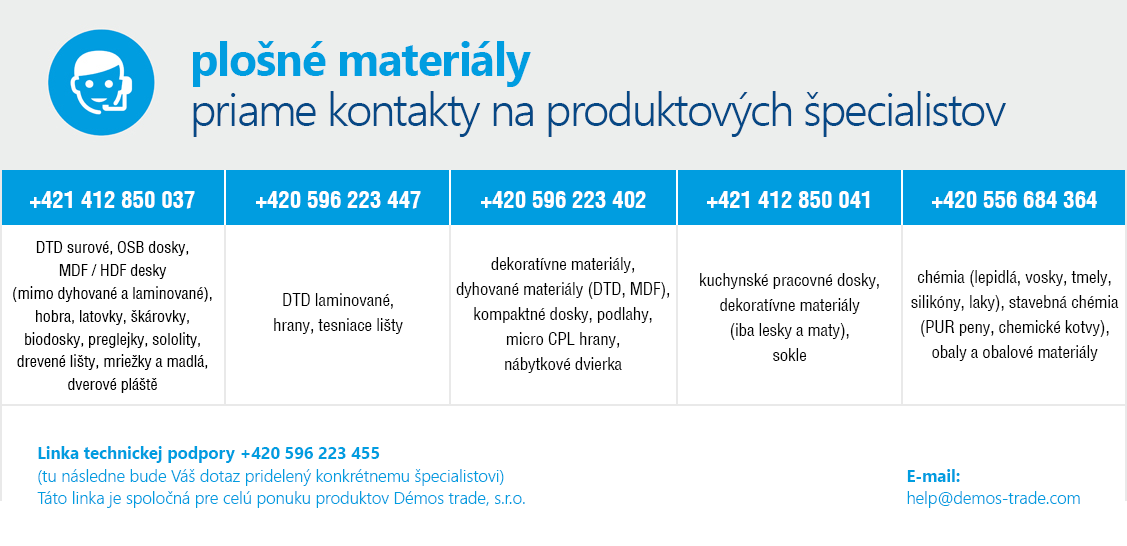 plošné materiály
priame kontakty na produktových špecialistov

| +421 412 850 037 | +420 596 223 447 | +420 596 223 402 | +421 412 850 041 | +420 556 684 364 |
|---|---|---|---|---|
| DTD surové, OSB dosky, MDF / HDF desky (mimo dyhované a laminované), hobra, latovky, škárovky, biodosky, preglejky, sololity, drevené lišty, mriežky a madlá, dverové pláště | DTD laminované, hrany, tesniace lišty | dekoratívne materiály, dyhované materiály (DTD, MDF), kompaktné dosky, podlahy, micro CPL hrany, nábytkové dvierka | kuchynské pracovné dosky, dekoratívne materiály (iba lesky a maty), sokle | chémia (lepidlá, vosky, tmely, silikóny, laky), stavebná chémia (PUR peny, chemické kotvy), obaly a obalové materiály |

Linka technickej podpory +420 596 223 455
(tu následne bude Váš dotaz pridelený konkrétnemu špecialistovi)
Táto linka je spoločná pre celú ponuku produktov Démos trade, s.r.o.

E-mail:
help@demos-trade.com